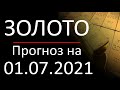 ЗОЛОТО
Прогноз на
01.07.2021